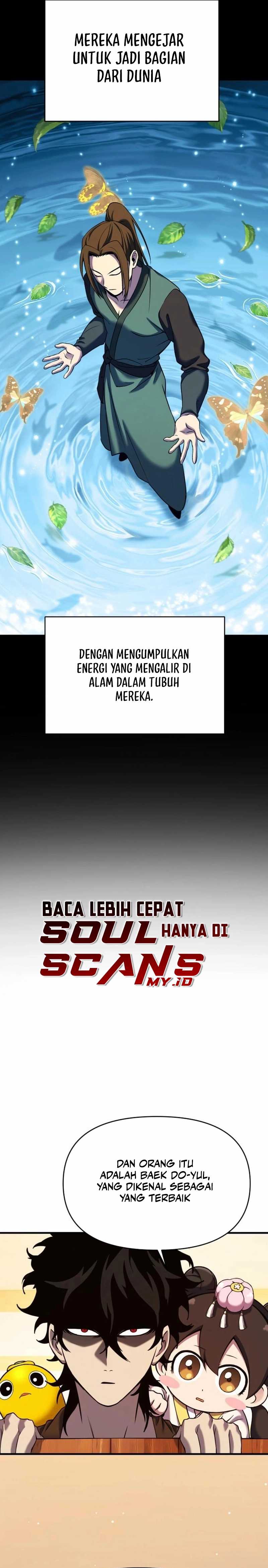 MEREKA MENGEJAR UNTUK JADI BAGIAN DARI DUNIA

DENGAN MENGUMPULKAN ENERGI YANG MENGALIR DI ALAM DALAM TUBUH MEREKA.

BACA LEBIH CEPAT HANYA DI SOUL SCANS MY.ID

DAN ORANG ITU ADALAH BAEK DO-YUL, YANG DIKENAL SEBAGAI YANG TERBAIK